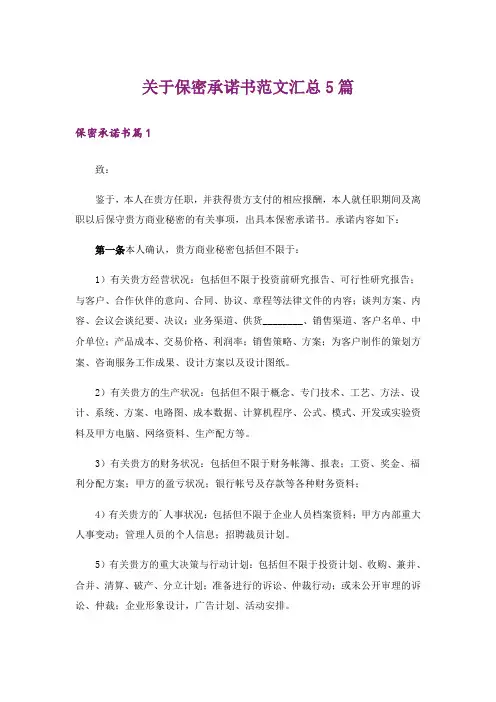 关于保密承诺书范文汇总5篇

保密承诺书篇1

致：

鉴于，本人在贵方任职，并获得贵方支付的相应报酬，本人就任职期间及离职以后保守贵方商业秘密的有关事项，出具本保密承诺书。承诺内容如下：

第一条本人确认，贵方商业秘密包括但不限于：

1）有关贵方经营状况：包括但不限于投资前研究报告、可行性研究报告；与客户、合作伙伴的意向、合同、协议、章程等法律文件的内容；谈判方案、内容、会议会谈纪要、决议；业务渠道、供货________、销售渠道、客户名单、中介单位；产品成本、交易价格、利润率；销售策略、方案；为客户制作的策划方案、咨询服务工作成果、设计方案以及设计图纸。

2）有关贵方的生产状况：包括但不限于概念、专门技术、工艺、方法、设计、系统、方案、电路图、成本数据、计算机程序、公式、模式、开发或实验资料及甲方电脑、网络资料、生产配方等。

3）有关贵方的财务状况：包括但不限于财务帐簿、报表；工资、奖金、福利分配方案；甲方的盈亏状况；银行帐号及存款等各种财务资料；

4）有关贵方的`人事状况：包括但不限于企业人员档案资料；甲方内部重大人事变动；管理人员的个人信息；招聘裁员计划。

5）有关贵方的重大决策与行动计划：包括但不限于投资计划、收购、兼并、合并、清算、破产、分立计划；准备进行的诉讼、仲裁行动；或未公开审理的诉讼、仲裁；企业形象设计，广告计划、活动安排。